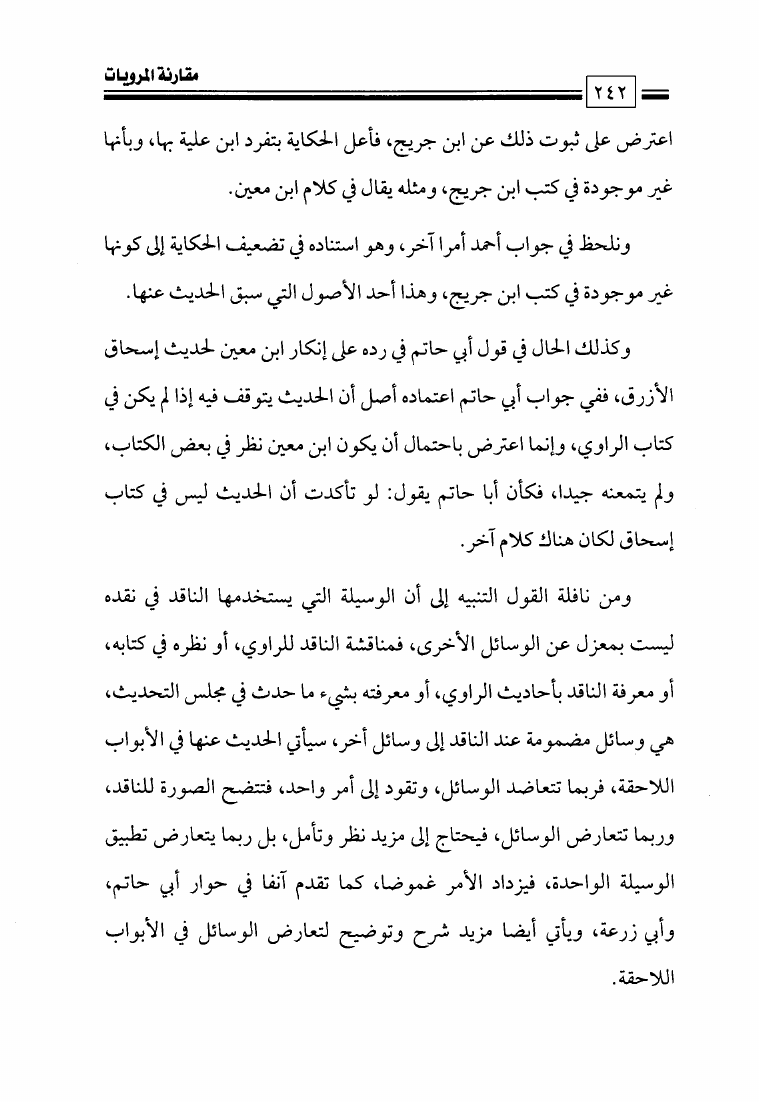 مقارنة المرويات

٢٤٢

اعترض على ثبوت ذلك عن ابن جريج، فأعل الحكاية بتفرد ابن علية بها، وبأنها غير موجودة في كتب ابن جريج، ومثله يقال في كلام ابن معين.

ونلحظ في جواب أحمد أمرا آخر، وهو استناده في تضعيف الحكاية إلى كونها غير موجودة في كتب ابن جريج، وهذا أحد الأصول التي سبق الحديث عنها.

وكذلك الحال في قول أبي حاتم في رده على إنكار ابن معين لحديث إسحاق الأزرق، ففي جواب أبي حاتم اعتماده أصل أن الحديث يتوقف فيه إذا لم يكن في كتاب الراوي، وإنما اعترض باحتمال أن يكون ابن معين نظر في بعض الكتاب، ولم يتمعنه جيدا، فكأن أبا حاتم يقول: لو تأكدت أن الحديث ليس في كتاب إسحاق لكان هناك كلام آخر.

ومن نافلة القول التنبيه إلى أن الوسيلة التي يستخدمها الناقد في نقده ليست بمعزل عن الوسائل الأخرى، فمناقشة الناقد للراوي، أو نظره في كتابه، أو معرفة الناقد بأحاديث الراوي، أو معرفته بشيء ما حدث في مجلس التحديث، هي وسائل مضمومة عند الناقد إلى وسائل أخر، سيأتي الحديث عنها في الأبواب اللاحقة، فربما تتعاضد الوسائل، وتقود إلى أمر واحد، فتتضح الصورة للناقد، وربما تتعارض الوسائل، فيحتاج إلى مزيد نظر وتأمل، بل ربما يتعارض تطبيق الوسيلة الواحدة، فيزداد الأمر غموضا، كما تقدم آنفا في حوار أبي حاتم، وأبي زرعة، ويأتي أيضا مزيد شرح وتوضيح لتعارض الوسائل في الأبواب اللاحقة.